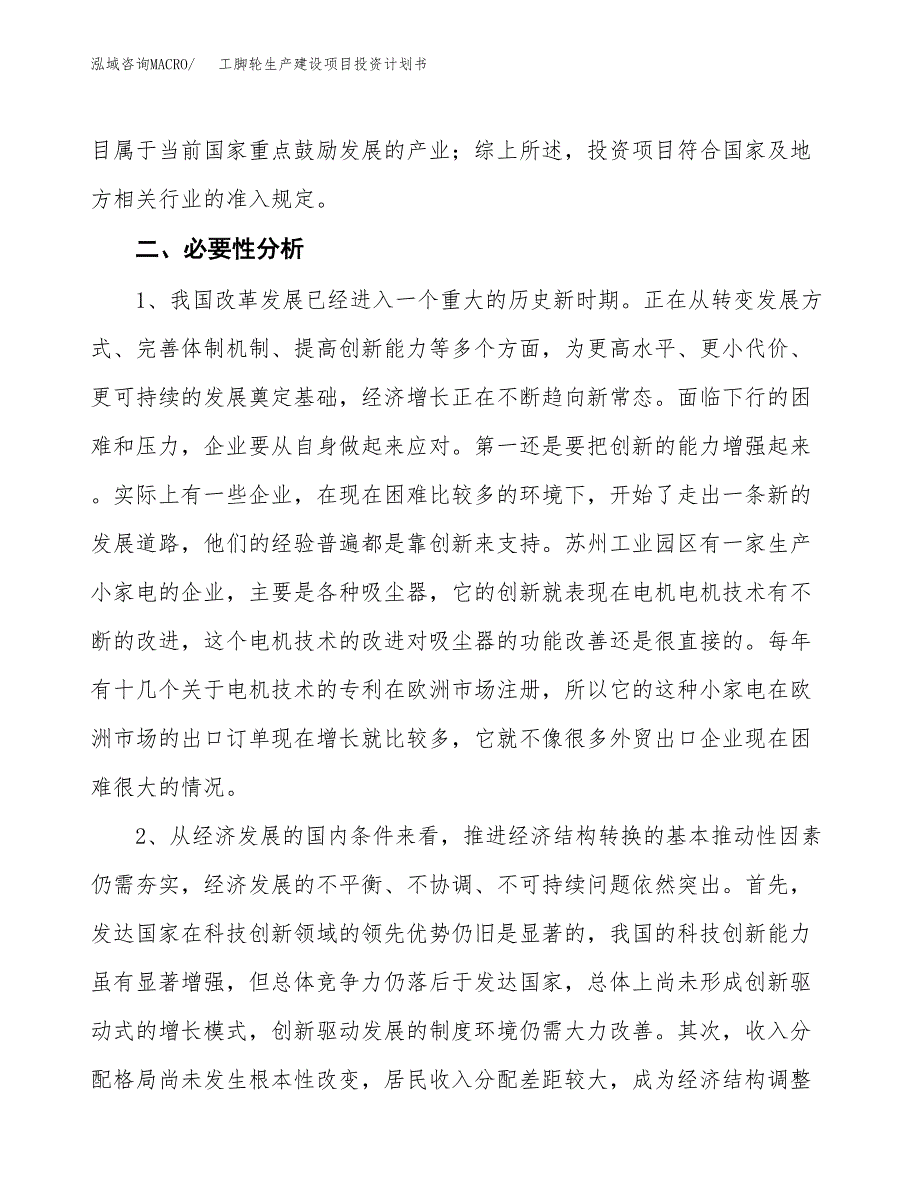 泓域咨询MACRO/　工脚轮生产建设项目投资计划书

目属于当前国家重点鼓励发展的产业；综上所述，投资项目符合国家及地方相关行业的准入规定。

二、必要性分析

1、我国改革发展已经进入一个重大的历史新时期。正在从转变发展方式、完善体制机制、提高创新能力等多个方面，为更高水平、更小代价、更可持续的发展奠定基础，经济增长正在不断趋向新常态。面临下行的困难和压力，企业要从自身做起来应对。第一还是要把创新的能力增强起来。实际上有一些企业，在现在困难比较多的环境下，开始了走出一条新的发展道路，他们的经验普遍都是靠创新来支持。苏州工业园区有一家生产小家电的企业，主要是各种吸尘器，它的创新就表现在电机电机技术有不断的改进，这个电机技术的改进对吸尘器的功能改善还是很直接的。每年有十几个关于电机技术的专利在欧洲市场注册，所以它的这种小家电在欧洲市场的出口订单现在增长就比较多，它就不像很多外贸出口企业现在困难很大的情况。

2、从经济发展的国内条件来看，推进经济结构转换的基本推动性因素仍需夯实，经济发展的不平衡、不协调、不可持续问题依然突出。首先，发达国家在科技创新领域的领先优势仍旧是显著的，我国的科技创新能力虽有显著增强，但总体竞争力仍落后于发达国家，总体上尚未形成创新驱动式的增长模式，创新驱动发展的制度环境仍需大力改善。其次，收入分配格局尚未发生根本性改变，居民收入分配差距较大，成为经济结构调整